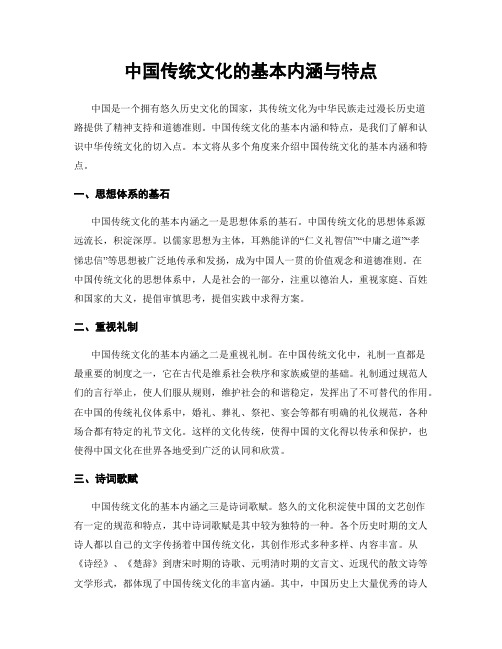 中国传统文化的基本内涵与特点

中国是一个拥有悠久历史文化的国家，其传统文化为中华民族走过漫长历史道路提供了精神支持和道德准则。中国传统文化的基本内涵和特点，是我们了解和认识中华传统文化的切入点。本文将从多个角度来介绍中国传统文化的基本内涵和特点。

一、思想体系的基石

中国传统文化的基本内涵之一是思想体系的基石。中国传统文化的思想体系源远流长，积淀深厚。以儒家思想为主体，耳熟能详的“仁义礼智信”“中庸之道”“孝悌忠信”等思想被广泛地传承和发扬，成为中国人一贯的价值观念和道德准则。在中国传统文化的思想体系中，人是社会的一部分，注重以德治人，重视家庭、百姓和国家的大义，提倡审慎思考，提倡实践中求得方案。

二、重视礼制

中国传统文化的基本内涵之二是重视礼制。在中国传统文化中，礼制一直都是最重要的制度之一，它在古代是维系社会秩序和家族威望的基础。礼制通过规范人们的言行举止，使人们服从规则，维护社会的和谐稳定，发挥出了不可替代的作用。在中国的传统礼仪体系中，婚礼、葬礼、祭祀、宴会等都有明确的礼仪规范，各种场合都有特定的礼节文化。这样的文化传统，使得中国的文化得以传承和保护，也使得中国文化在世界各地受到广泛的认同和欣赏。

三、诗词歌赋

中国传统文化的基本内涵之三是诗词歌赋。悠久的文化积淀使中国的文艺创作有一定的规范和特点，其中诗词歌赋是其中较为独特的一种。各个历史时期的文人诗人都以自己的文字传扬着中国传统文化，其创作形式多种多样、内容丰富。从《诗经》、《楚辞》到唐宋时期的诗歌、元明清时期的文言文、近现代的散文诗等文学形式，都体现了中国传统文化的丰富内涵。其中，中国历史上大量优秀的诗人